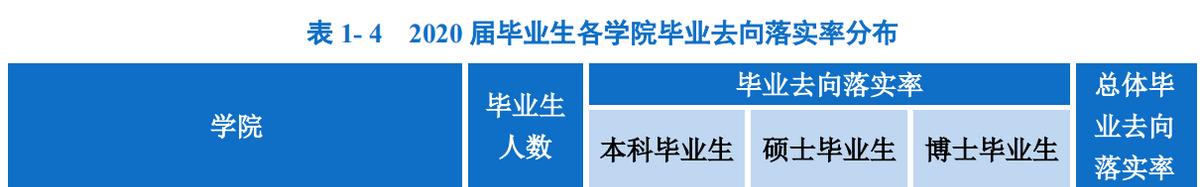 表 1- 4　2020 届毕业生各学院毕业去向落实率分布

| 学院 | 毕业生人数 | 毕业去向落实率 | | | 总体毕业去向落实率 |
|---|---|---|---|---|---|
| | | 本科毕业生 | 硕士毕业生 | 博士毕业生 | |